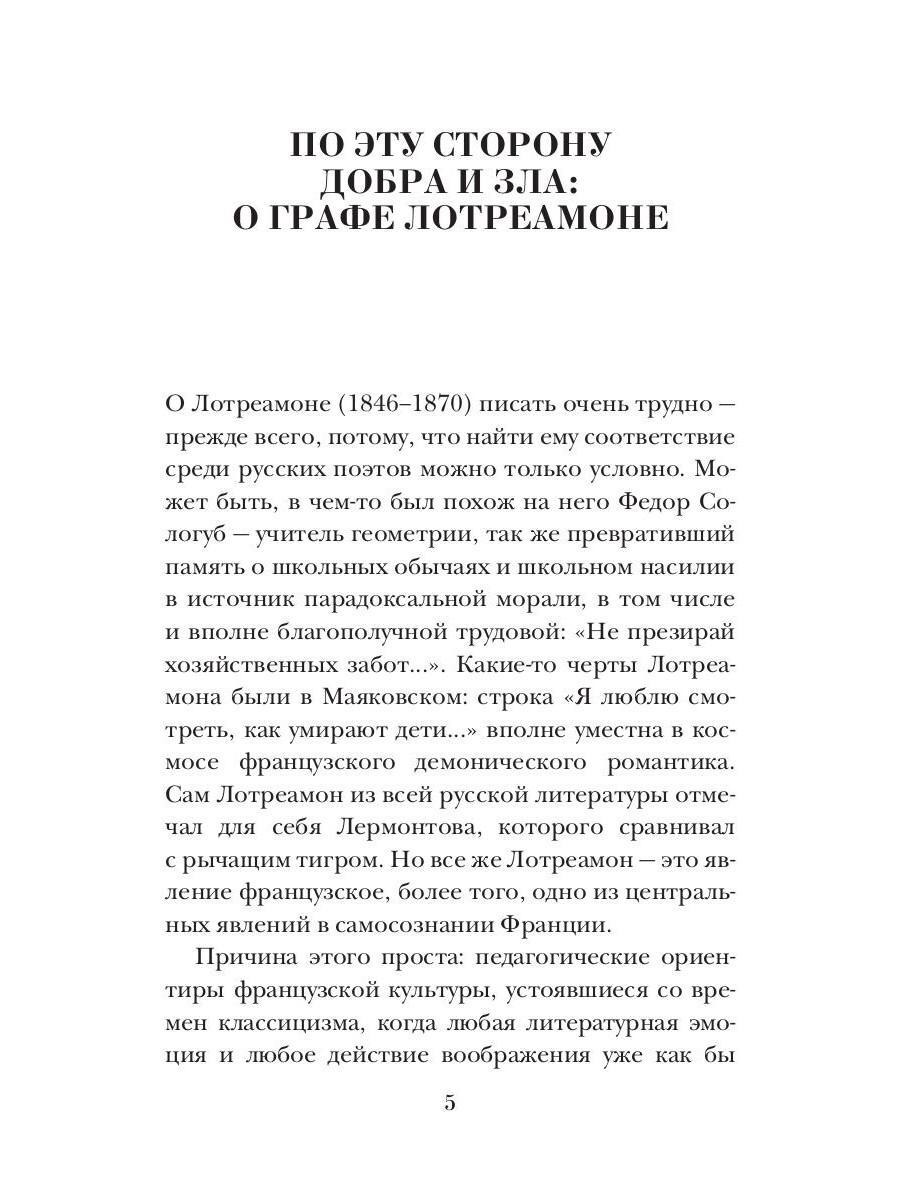 ПО ЭТУ СТОРОНУ ДОБРА И ЗЛА: О ГРАФЕ ЛОТРЕАМОНЕ

О Лотреамоне (1846–1870) писать очень трудно — прежде всего, потому, что найти ему соответствие среди русских поэтов можно только условно. Может быть, в чем-то был похож на него Федор Сологуб — учитель геометрии, так же превративший память о школьных обычаях и школьном насилии в источник парадоксальной морали, в том числе и вполне благополучной трудовой: «Не презирай хозяйственных забот...». Какие-то черты Лотреамона были в Маяковском: строка «Я люблю смотреть, как умирают дети...» вполне уместна в космосе французского демонического романтика. Сам Лотреамон из всей русской литературы отмечал для себя Лермонтова, которого сравнивал с рычащим тигром. Но все же Лотреамон — это явление французское, более того, одно из центральных явлений в самосознании Франции.

Причина этого проста: педагогические ориентиры французской культуры, устоявшиеся со времен классицизма, когда любая литературная эмоция и любое действие воображения уже как бы

5